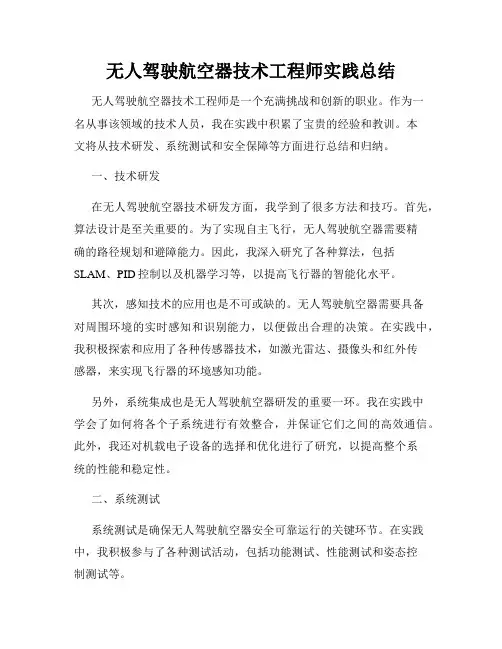 无人驾驶航空器技术工程师实践总结

无人驾驶航空器技术工程师是一个充满挑战和创新的职业。作为一名从事该领域的技术人员，我在实践中积累了宝贵的经验和教训。本文将从技术研发、系统测试和安全保障等方面进行总结和归纳。

一、技术研发

在无人驾驶航空器技术研发方面，我学到了很多方法和技巧。首先，算法设计是至关重要的。为了实现自主飞行，无人驾驶航空器需要精确的路径规划和避障能力。因此，我深入研究了各种算法，包括SLAM、PID控制以及机器学习等，以提高飞行器的智能化水平。

其次，感知技术的应用也是不可或缺的。无人驾驶航空器需要具备对周围环境的实时感知和识别能力，以便做出合理的决策。在实践中，我积极探索和应用了各种传感器技术，如激光雷达、摄像头和红外传感器，来实现飞行器的环境感知功能。

另外，系统集成也是无人驾驶航空器研发的重要一环。我在实践中学会了如何将各个子系统进行有效整合，并保证它们之间的高效通信。此外，我还对机载电子设备的选择和优化进行了研究，以提高整个系统的性能和稳定性。

二、系统测试

系统测试是确保无人驾驶航空器安全可靠运行的关键环节。在实践中，我积极参与了各种测试活动，包括功能测试、性能测试和姿态控制测试等。